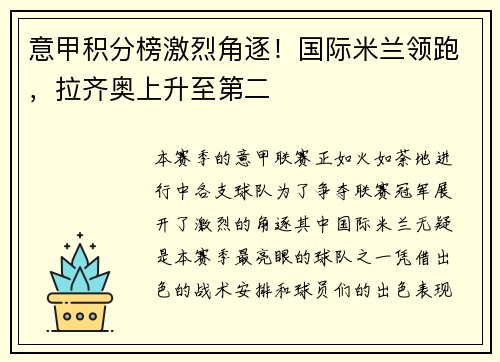 意甲积分榜激烈角逐！国际米兰领跑，拉齐奥上升至第二

本赛季的意甲联赛正如火如荼地进行中各支球队为了争夺联赛冠军展开了激烈的角逐其中国际米兰无疑是本赛季最亮眼的球队之一凭借出色的战术安排和球员们的出色表现